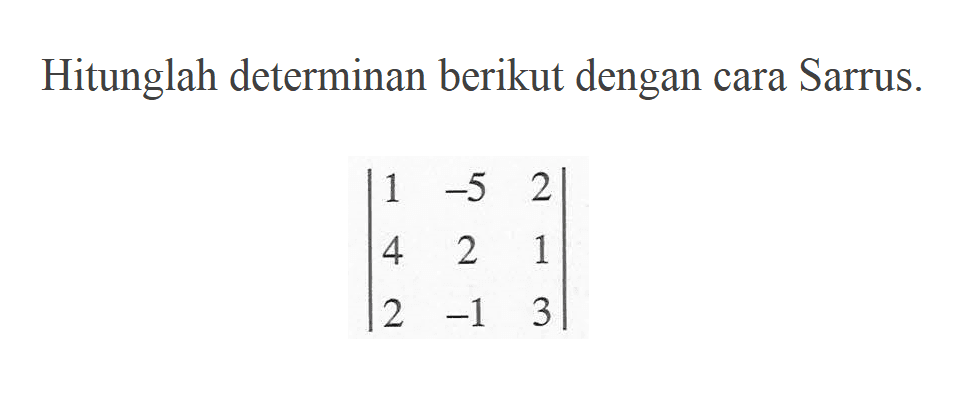 Hitunglah determinan berikut dengan cara Sarrus.

$\begin{vmatrix} 1 & -5 & 2 \\ 4 & 2 & 1 \\ 2 & -1 & 3 \end{vmatrix}$